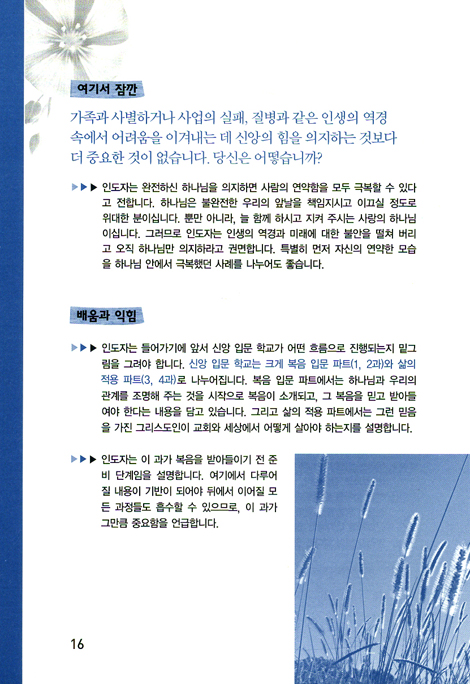 여기서 잠깐

가족과 사별하거나 사업의 실패, 질병과 같은 인생의 역경 속에서 어려움을 이겨내는 데 신앙의 힘을 의지하는 것보다 더 중요한 것이 없습니다. 당신은 어떻습니까?

▶▶▶ 인도자는 완전하신 하나님을 의지하면 사람의 연약함을 모두 극복할 수 있다고 전합니다. 하나님은 불완전한 우리의 앞날을 책임지시고 이끄실 정도로 위대한 분이십니다. 뿐만 아니라, 늘 함께 하시고 지켜 주시는 사랑의 하나님이십니다. 그러므로 인도자는 인생의 역경과 미래에 대한 불안을 떨쳐 버리고 오직 하나님만 의지하라고 권면합니다. 특별히 먼저 자신의 연약한 모습을 하나님 안에서 극복했던 사례를 나누어도 좋습니다.

배움과 익힘

▶▶▶ 인도자는 들어가기에 앞서 신앙 입문 학교가 어떤 흐름으로 진행되는지 밑그림을 그려야 합니다. 신앙 입문 학교는 크게 복음 입문 파트(1, 2과)와 삶의 적용 파트(3, 4과)로 나누어집니다. 복음 입문 파트에서는 하나님과 우리의 관계를 조명해 주는 것을 시작으로 복음이 소개되고, 그 복음을 믿고 받아들여야 한다는 내용을 담고 있습니다. 그리고 삶의 적용 파트에서는 그런 믿음을 가진 그리스도인이 교회와 세상에서 어떻게 살아야 하는지를 설명합니다.

▶▶▶ 인도자는 이 과가 복음을 받아들이기 전 준비 단계임을 설명합니다. 여기에서 다루어질 내용이 기반이 되어야 뒤에서 이어질 모든 과정들도 흡수할 수 있으므로, 이 과가 그만큼 중요함을 언급합니다.

16